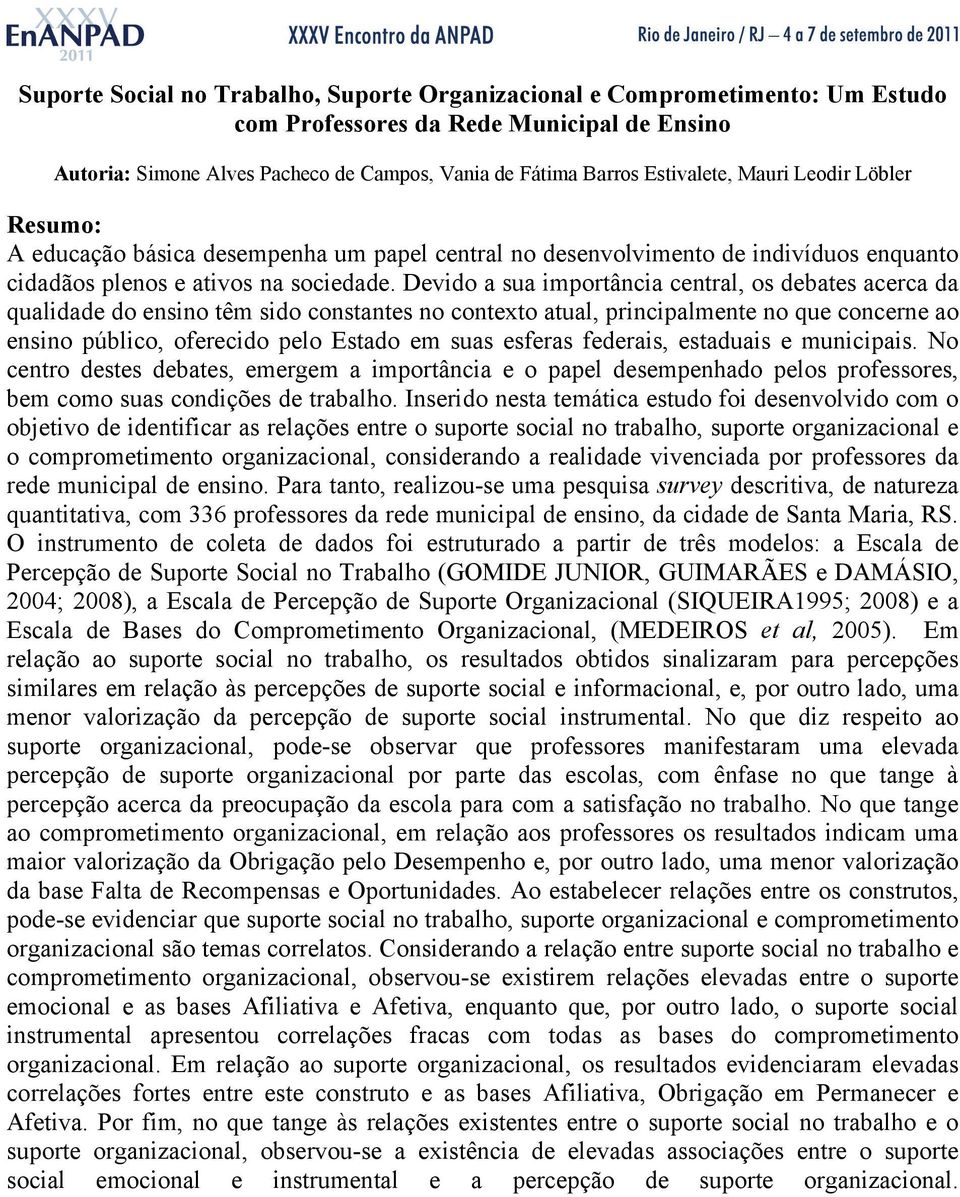 XXXV EnANPAD 2011

XXXV Encontro da ANPAD

Rio de Janeiro / RJ – 4 a 7 de setembro de 2011

Suporte Social no Trabalho, Suporte Organizacional e Comprometimento: Um Estudo com Professores da Rede Municipal de Ensino

Autoria: Simone Alves Pacheco de Campos, Vania de Fátima Barros Estivalete, Mauri Leodir Löbler

Resumo:
A educação básica desempenha um papel central no desenvolvimento de indivíduos enquanto cidadãos plenos e ativos na sociedade. Devido a sua importância central, os debates acerca da qualidade do ensino têm sido constantes no contexto atual, principalmente no que concerne ao ensino público, oferecido pelo Estado em suas esferas federais, estaduais e municipais. No centro destes debates, emergem a importância e o papel desempenhado pelos professores, bem como suas condições de trabalho. Inserido nesta temática estudo foi desenvolvido com o objetivo de identificar as relações entre o suporte social no trabalho, suporte organizacional e o comprometimento organizacional, considerando a realidade vivenciada por professores da rede municipal de ensino. Para tanto, realizou-se uma pesquisa survey descritiva, de natureza quantitativa, com 336 professores da rede municipal de ensino, da cidade de Santa Maria, RS. O instrumento de coleta de dados foi estruturado a partir de três modelos: a Escala de Percepção de Suporte Social no Trabalho (GOMIDE JUNIOR, GUIMARÃES e DAMÁSIO, 2004; 2008), a Escala de Percepção de Suporte Organizacional (SIQUEIRA1995; 2008) e a Escala de Bases do Comprometimento Organizacional, (MEDEIROS et al, 2005). Em relação ao suporte social no trabalho, os resultados obtidos sinalizaram para percepções similares em relação às percepções de suporte social e informacional, e, por outro lado, uma menor valorização da percepção de suporte social instrumental. No que diz respeito ao suporte organizacional, pode-se observar que professores manifestaram uma elevada percepção de suporte organizacional por parte das escolas, com ênfase no que tange à percepção acerca da preocupação da escola para com a satisfação no trabalho. No que tange ao comprometimento organizacional, em relação aos professores os resultados indicam uma maior valorização da Obrigação pelo Desempenho e, por outro lado, uma menor valorização da base Falta de Recompensas e Oportunidades. Ao estabelecer relações entre os construtos, pode-se evidenciar que suporte social no trabalho, suporte organizacional e comprometimento organizacional são temas correlatos. Considerando a relação entre suporte social no trabalho e comprometimento organizacional, observou-se existirem relações elevadas entre o suporte emocional e as bases Afiliativa e Afetiva, enquanto que, por outro lado, o suporte social instrumental apresentou correlações fracas com todas as bases do comprometimento organizacional. Em relação ao suporte organizacional, os resultados evidenciaram elevadas correlações fortes entre este construto e as bases Afiliativa, Obrigação em Permanecer e Afetiva. Por fim, no que tange às relações existentes entre o suporte social no trabalho e o suporte organizacional, observou-se a existência de elevadas associações entre o suporte social emocional e instrumental e a percepção de suporte organizacional.